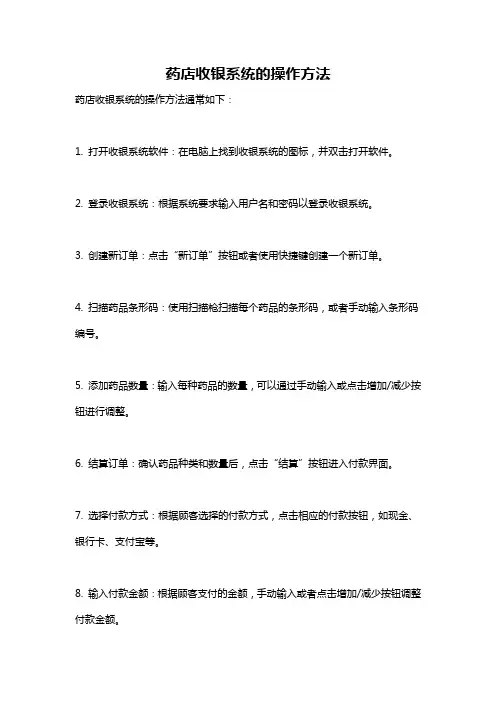 药店收银系统的操作方法

药店收银系统的操作方法通常如下：

1. 打开收银系统软件：在电脑上找到收银系统的图标，并双击打开软件。

2. 登录收银系统：根据系统要求输入用户名和密码以登录收银系统。

3. 创建新订单：点击“新订单”按钮或者使用快捷键创建一个新订单。

4. 扫描药品条形码：使用扫描枪扫描每个药品的条形码，或者手动输入条形码编号。

5. 添加药品数量：输入每种药品的数量，可以通过手动输入或点击增加/减少按钮进行调整。

6. 结算订单：确认药品种类和数量后，点击“结算”按钮进入付款界面。

7. 选择付款方式：根据顾客选择的付款方式，点击相应的付款按钮，如现金、银行卡、支付宝等。

8. 输入付款金额：根据顾客支付的金额，手动输入或者点击增加/减少按钮调整付款金额。